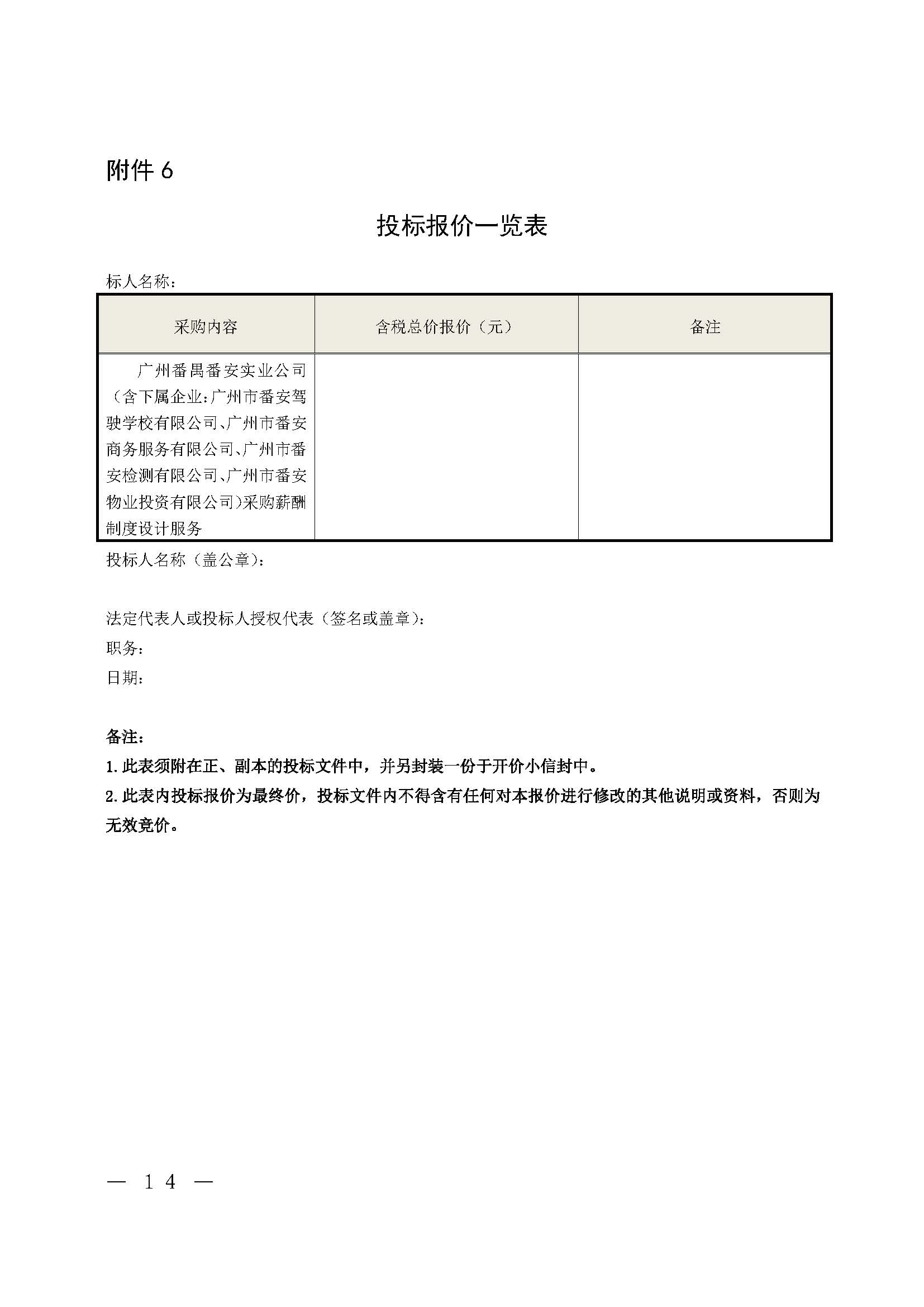 附件 6

投标报价一览表

标人名称：

| 采购内容 | 含税总价报价（元） | 备注 |
|---|---|---|
| 广州番禺番安实业公司（含下属企业：广州市番安驾驶学校有限公司、广州市番安商务服务有限公司、广州市番安检测有限公司、广州市番安物业投资有限公司）采购薪酬制度设计服务 | | |

投标人名称（盖公章）：

法定代表人或投标人授权代表（签名或盖章）：
职务：
日期：

备注：
1.此表须附在正、副本的投标文件中，并另封装一份于开价小信封中。
2.此表内投标报价为最终价，投标文件内不得含有任何对本报价进行修改的其他说明或资料，否则为无效竞价。

— 14 —